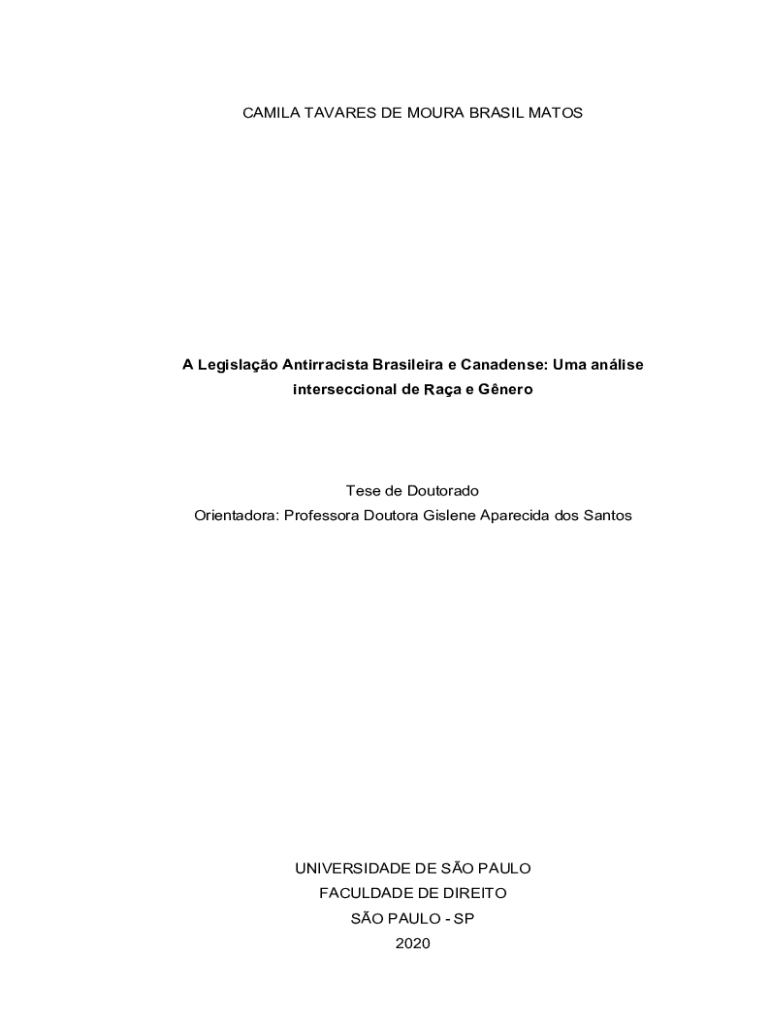 CAMILA TAVARES DE MOURA BRASIL MATOS

A Legislação Antirracista Brasileira e Canadense: Uma análise interseccional de Raça e Gênero

Tese de Doutorado
Orientadora: Professora Doutora Gislene Aparecida dos Santos

UNIVERSIDADE DE SÃO PAULO
FACULDADE DE DIREITO
SÃO PAULO - SP
2020